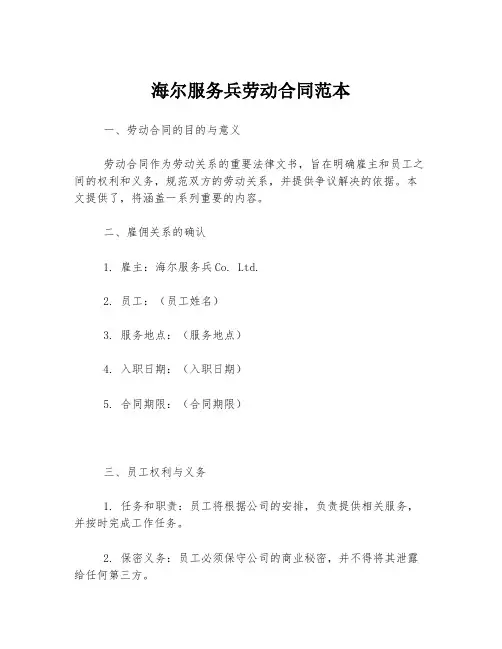 海尔服务兵劳动合同范本

一、劳动合同的目的与意义

劳动合同作为劳动关系的重要法律文书，旨在明确雇主和员工之间的权利和义务，规范双方的劳动关系，并提供争议解决的依据。本文提供了，将涵盖一系列重要的内容。

二、雇佣关系的确认

1. 雇主：海尔服务兵Co. Ltd.

2. 员工：（员工姓名）

3. 服务地点：（服务地点）

4. 入职日期：（入职日期）

5. 合同期限：（合同期限）

三、员工权利与义务

1. 任务和职责：员工将根据公司的安排，负责提供相关服务，并按时完成工作任务。

2. 保密义务：员工必须保守公司的商业秘密，并不得将其泄露给任何第三方。